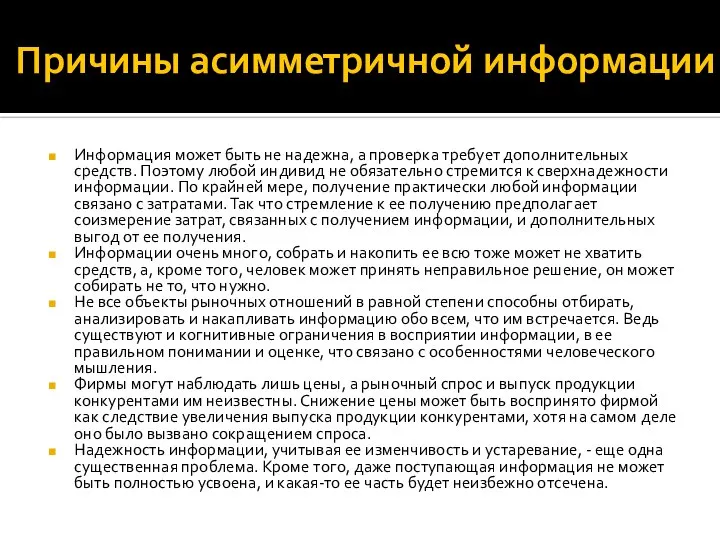 Причины асимметричной информации

Информация может быть не надежна, а проверка требует дополнительных средств. Поэтому любой индивид не обязательно стремится к сверхнадежности информации. По крайней мере, получение практически любой информации связано с затратами. Так что стремление к ее получению предполагает соизмерение затрат, связанных с получением информации, и дополнительных выгод от ее получения.

Информации очень много, собрать и накопить ее всю тоже может не хватить средств, а, кроме того, человек может принять неправильное решение, он может собирать не то, что нужно.

Не все объекты рыночных отношений в равной степени способны отбирать, анализировать и накапливать информацию обо всем, что им встречается. Ведь существуют и когнитивные ограничения в восприятии информации, в ее правильном понимании и оценке, что связано с особенностями человеческого мышления.

Фирмы могут наблюдать лишь цены, а рыночный спрос и выпуск продукции конкурентами им неизвестны. Снижение цены может быть воспринято фирмой как следствие увеличения выпуска продукции конкурентами, хотя на самом деле оно было вызвано сокращением спроса.

Надежность информации, учитывая ее изменчивость и устаревание, - еще одна существенная проблема. Кроме того, даже поступающая информация не может быть полностью усвоена, и какая-то ее часть будет неизбежно отсечена.